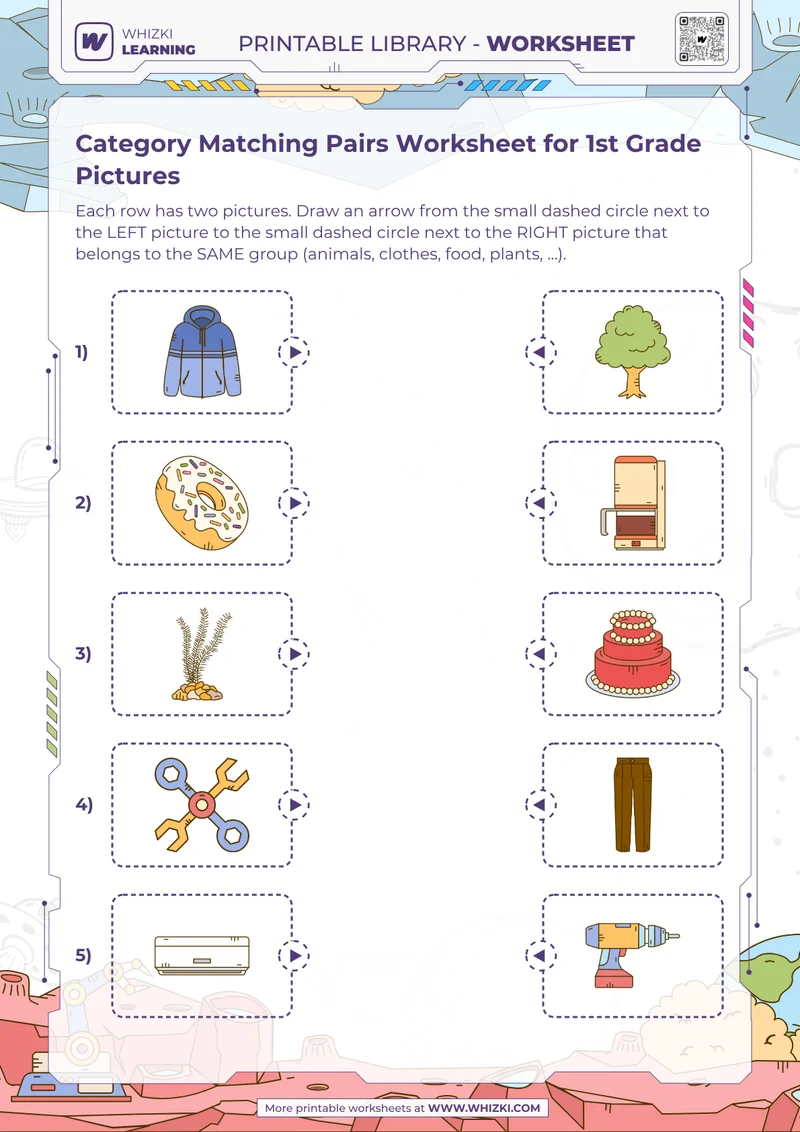 WHIZKI LEARNING

PRINTABLE LIBRARY - WORKSHEET

Category Matching Pairs Worksheet for 1st Grade Pictures

Each row has two pictures. Draw an arrow from the small dashed circle next to the LEFT picture to the small dashed circle next to the RIGHT picture that belongs to the SAME group (animals, clothes, food, plants, ...).

1)

2)

3)

4)

5)

More printable worksheets at WWW.WHIZKI.COM